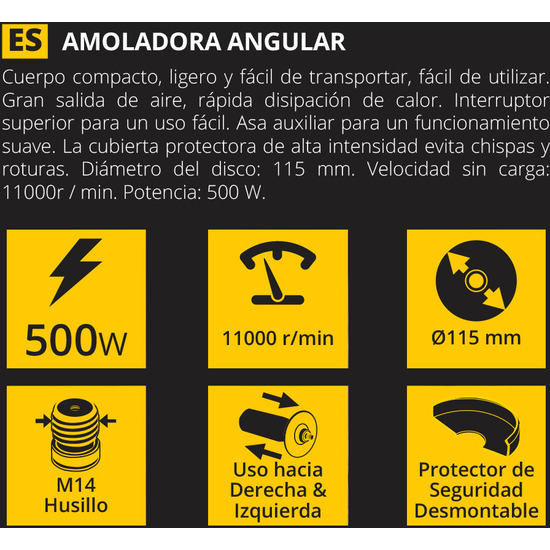 ES AMOLADORA ANGULAR

Cuerpo compacto, ligero y fácil de transportar, fácil de utilizar. Gran salida de aire, rápida disipación de calor. Interruptor superior para un uso fácil. Asa auxiliar para un funcionamiento suave. La cubierta protectora de alta intensidad evita chispas y roturas. Diámetro del disco: 115 mm. Velocidad sin carga: 11000r / min. Potencia: 500 W.

500W

11000 r/min

Ø115 mm

M14 Husillo

Uso hacia Derecha & Izquierda

Protector de Seguridad Desmontable